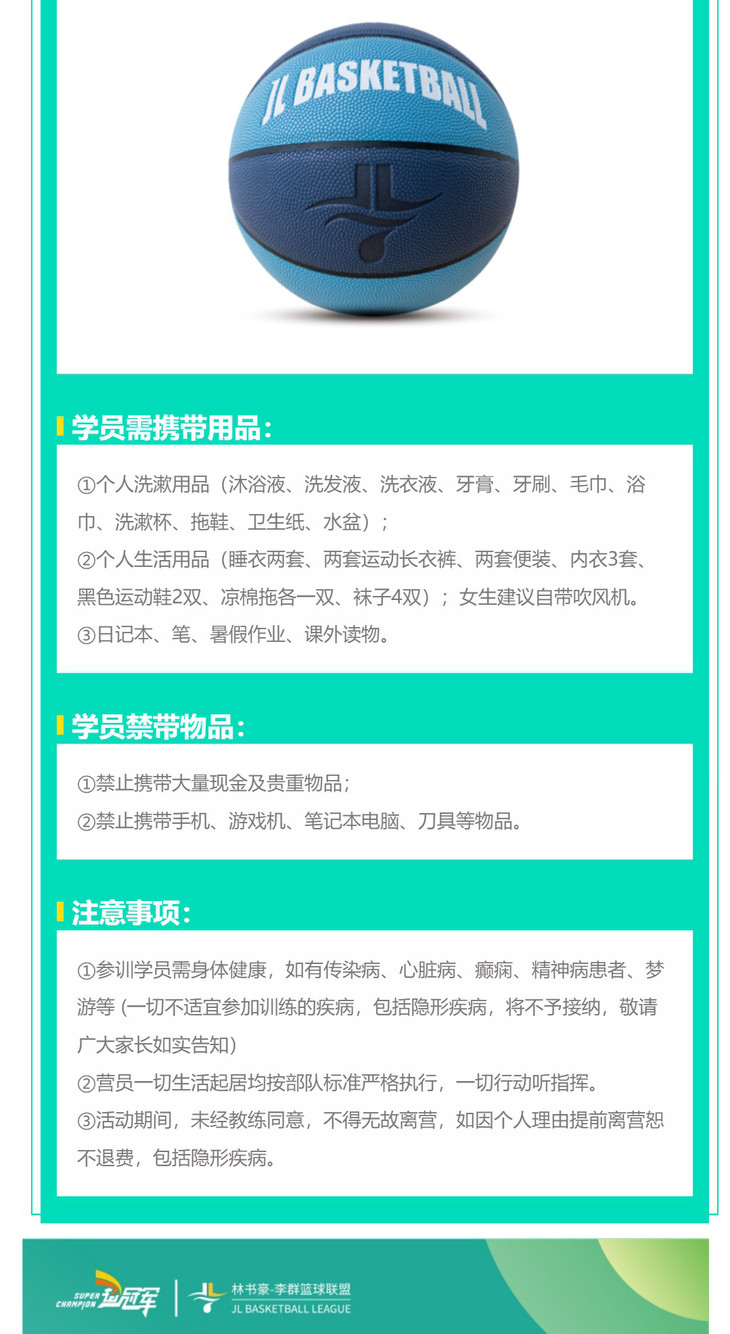 JL BASKETBALL

学员需携带用品：

①个人洗漱用品（沐浴液、洗发液、洗衣液、牙膏、牙刷、毛巾、浴巾、洗漱杯、拖鞋、卫生纸、水盆）；
②个人生活用品（睡衣两套、两套运动长衣裤、两套便装、内衣3套、黑色运动鞋2双、凉棉拖各一双、袜子4双）；女生建议自带吹风机。
③日记本、笔、暑假作业、课外读物。

学员禁带物品：

①禁止携带大量现金及贵重物品；
②禁止携带手机、游戏机、笔记本电脑、刀具等物品。

注意事项：

①参训学员需身体健康，如有传染病、心脏病、癫痫、精神病患者、梦游等（一切不适宜参加训练的疾病，包括隐形疾病，将不予接纳，敬请广大家长如实告知）
②营员一切生活起居均按部队标准严格执行，一切行动听指挥。
③活动期间，未经教练同意，不得无故离营，如因个人理由提前离营恕不退费，包括隐形疾病。

SUPER CHAMPION 超冠军
林书豪-李群篮球联盟
JL BASKETBALL LEAGUE